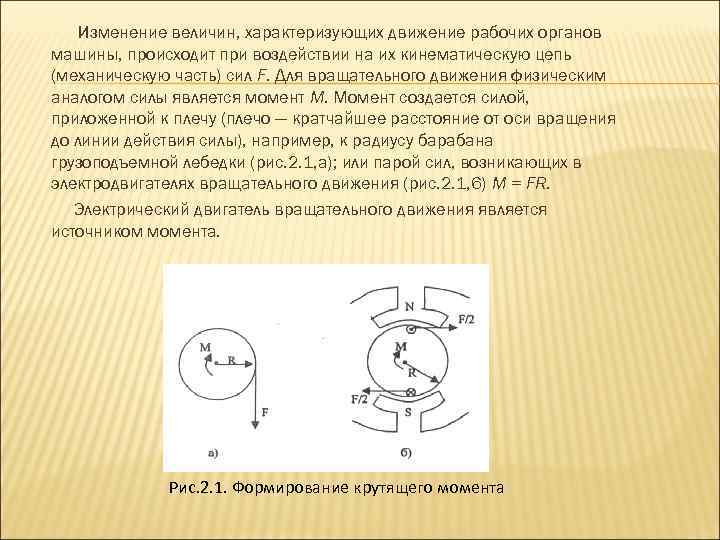 Изменение величин, характеризующих движение рабочих органов машины, происходит при воздействии на их кинематическую цепь (механическую часть) сил $F$. Для вращательного движения физическим аналогом силы является момент $M$. Момент создается силой, приложенной к плечу (плечо — кратчайшее расстояние от оси вращения до линии действия силы), например, к радиусу барабана грузоподъемной лебедки (рис.2.1,а); или парой сил, возникающих в электродвигателях вращательного движения (рис.2.1,б) $M = FR$.

Электрический двигатель вращательного движения является источником момента.

M
R
F
а)

N
F/2
M
R
F/2
S
б)

Рис.2.1. Формирование крутящего момента